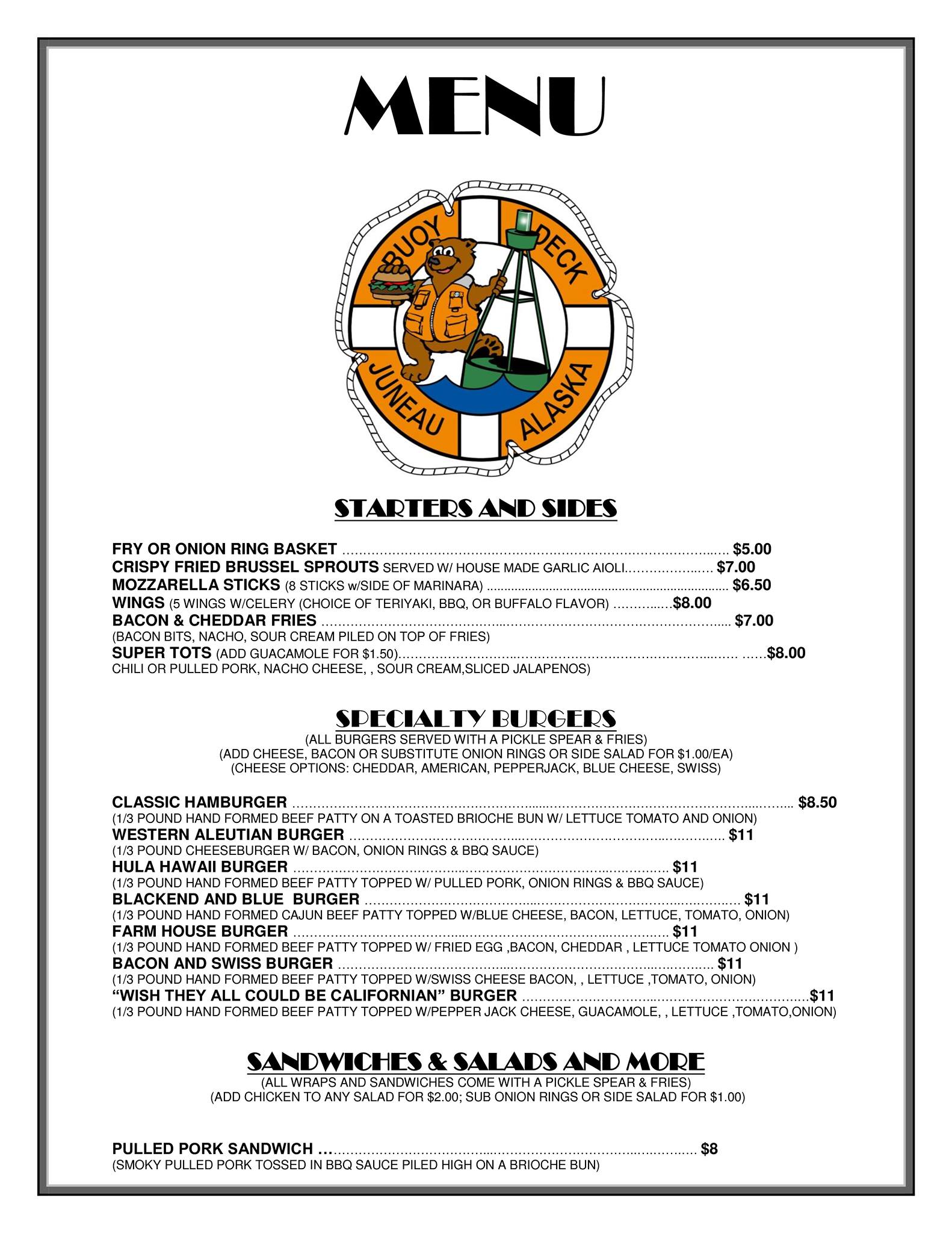 MENU

BUOY DECK
JUNEAU ALASKA

STARTERS AND SIDES

FRY OR ONION RING BASKET $5.00
CRISPY FRIED BRUSSEL SPROUTS SERVED W/ HOUSE MADE GARLIC AIOLI $7.00
MOZZARELLA STICKS (8 STICKS w/SIDE OF MARINARA) $6.50
WINGS (5 WINGS W/CELERY (CHOICE OF TERIYAKI, BBQ, OR BUFFALO FLAVOR) $8.00
BACON & CHEDDAR FRIES $7.00
(BACON BITS, NACHO, SOUR CREAM PILED ON TOP OF FRIES)
SUPER TOTS (ADD GUACAMOLE FOR $1.50) $8.00
CHILI OR PULLED PORK, NACHO CHEESE, , SOUR CREAM,SLICED JALAPENOS)

SPECIALTY BURGERS
(ALL BURGERS SERVED WITH A PICKLE SPEAR & FRIES)
(ADD CHEESE, BACON OR SUBSTITUTE ONION RINGS OR SIDE SALAD FOR $1.00/EA)
(CHEESE OPTIONS: CHEDDAR, AMERICAN, PEPPERJACK, BLUE CHEESE, SWISS)

CLASSIC HAMBURGER $8.50
(1/3 POUND HAND FORMED BEEF PATTY ON A TOASTED BRIOCHE BUN W/ LETTUCE TOMATO AND ONION)
WESTERN ALEUTIAN BURGER $11
(1/3 POUND CHEESEBURGER W/ BACON, ONION RINGS & BBQ SAUCE)
HULA HAWAII BURGER $11
(1/3 POUND HAND FORMED BEEF PATTY TOPPED W/ PULLED PORK, ONION RINGS & BBQ SAUCE)
BLACKEND AND BLUE BURGER $11
(1/3 POUND HAND FORMED CAJUN BEEF PATTY TOPPED W/BLUE CHEESE, BACON, LETTUCE, TOMATO, ONION)
FARM HOUSE BURGER $11
(1/3 POUND HAND FORMED BEEF PATTY TOPPED W/ FRIED EGG ,BACON, CHEDDAR , LETTUCE TOMATO ONION )
BACON AND SWISS BURGER $11
(1/3 POUND HAND FORMED BEEF PATTY TOPPED W/SWISS CHEESE BACON, , LETTUCE ,TOMATO, ONION)
"WISH THEY ALL COULD BE CALIFORNIAN" BURGER $11
(1/3 POUND HAND FORMED BEEF PATTY TOPPED W/PEPPER JACK CHEESE, GUACAMOLE, , LETTUCE ,TOMATO,ONION)

SANDWICHES & SALADS AND MORE
(ALL WRAPS AND SANDWICHES COME WITH A PICKLE SPEAR & FRIES)
(ADD CHICKEN TO ANY SALAD FOR $2.00; SUB ONION RINGS OR SIDE SALAD FOR $1.00)

PULLED PORK SANDWICH $8
(SMOKY PULLED PORK TOSSED IN BBQ SAUCE PILED HIGH ON A BRIOCHE BUN)